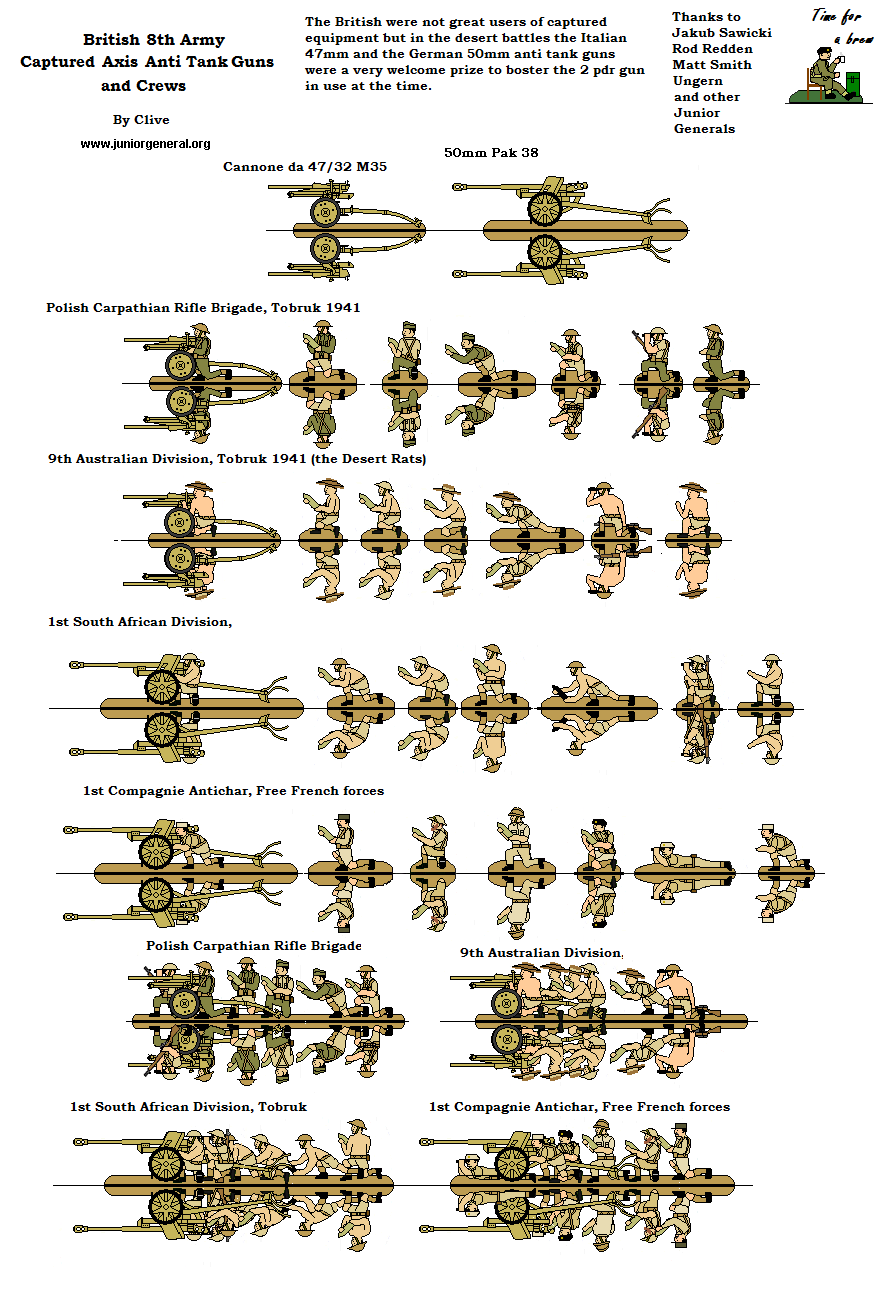 British 8th Army
Captured Axis Anti Tank Guns and Crews

By Clive

www.juniorgeneral.org

The British were not great users of captured equipment but in the desert battles the Italian 47mm and the German 50mm anti tank guns were a very welcome prize to boster the 2 pdr gun in use at the time.

Thanks to
Jakub Sawicki
Rod Redden
Matt Smith
Ungern
and other
Junior
Generals

Time for a brew

Cannone da 47/32 M35

50mm Pak 38

Polish Carpathian Rifle Brigade, Tobruk 1941

9th Australian Division, Tobruk 1941 (the Desert Rats)

1st South African Division,

1st Compagnie Antichar, Free French forces

Polish Carpathian Rifle Brigade

9th Australian Division,

1st South African Division, Tobruk

1st Compagnie Antichar, Free French forces